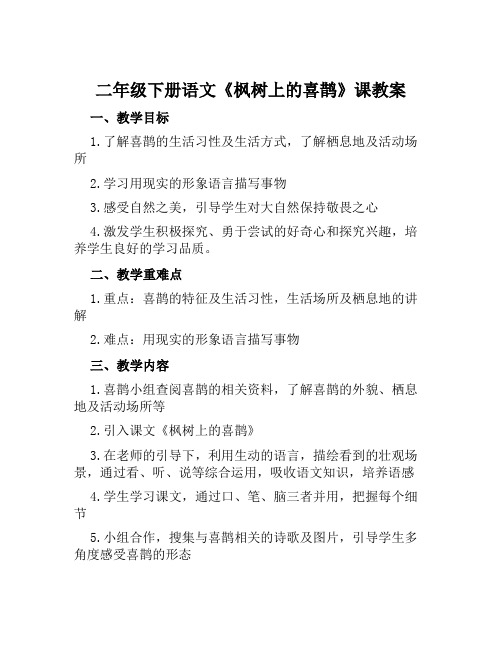 二年级下册语文《枫树上的喜鹊》课教案

一、教学目标

1.了解喜鹊的生活习性及生活方式，了解栖息地及活动场所

2.学习用现实的形象语言描写事物

3.感受自然之美，引导学生对大自然保持敬畏之心

4.激发学生积极探究、勇于尝试的好奇心和探究兴趣，培养学生良好的学习品质。

二、教学重难点

1.重点：喜鹊的特征及生活习性，生活场所及栖息地的讲解

2.难点：用现实的形象语言描写事物

三、教学内容

1.喜鹊小组查阅喜鹊的相关资料，了解喜鹊的外貌、栖息地及活动场所等

2.引入课文《枫树上的喜鹊》

3.在老师的引导下，利用生动的语言，描绘看到的壮观场景，通过看、听、说等综合运用，吸收语文知识，培养语感

4.学生学习课文，通过口、笔、脑三者并用，把握每个细节

5.小组合作，搜集与喜鹊相关的诗歌及图片，引导学生多角度感受喜鹊的形态